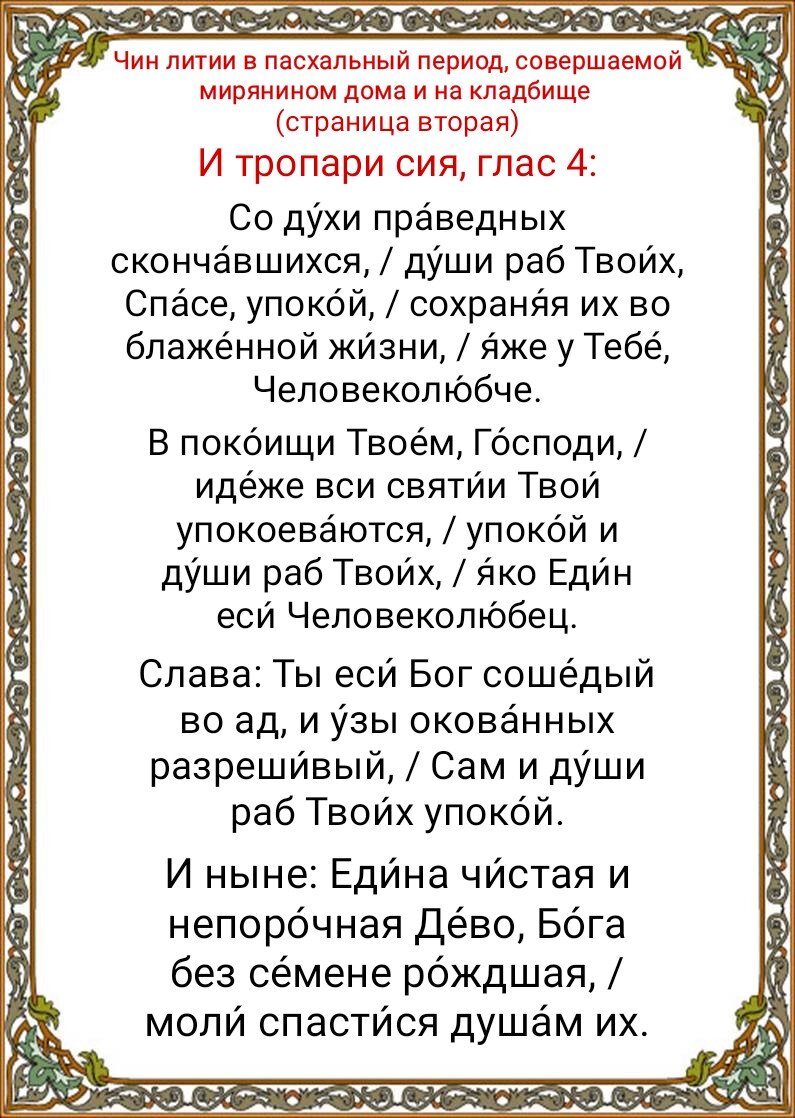 Чин литии в пасхальный период, совершаемой мирянином дома и на кладбище
(страница вторая)

И тропари сия, глас 4:

Со ду́хи пра́ведных сконча́вшихся, / ду́ши раб Твои́х, Спа́се, упоко́й, / сохраня́я их во блаже́нной жи́зни, / я́же у Тебе́, Человеколю́бче.

В поко́ищи Твое́м, Го́споди, / иде́же вси святи́и Твои́ упокоева́ются, / упоко́й и ду́ши раб Твои́х, / я́ко Еди́н еси́ Человеколю́бец.

Слава: Ты еси́ Бог соше́дый во ад, и у́зы окова́нных разреши́вый, / Сам и ду́ши раб Твои́х упоко́й.

И ныне: Еди́на чи́стая и непоро́чная Де́во, Бо́га без се́мене ро́ждшая, / моли́ спасти́ся душа́м их.